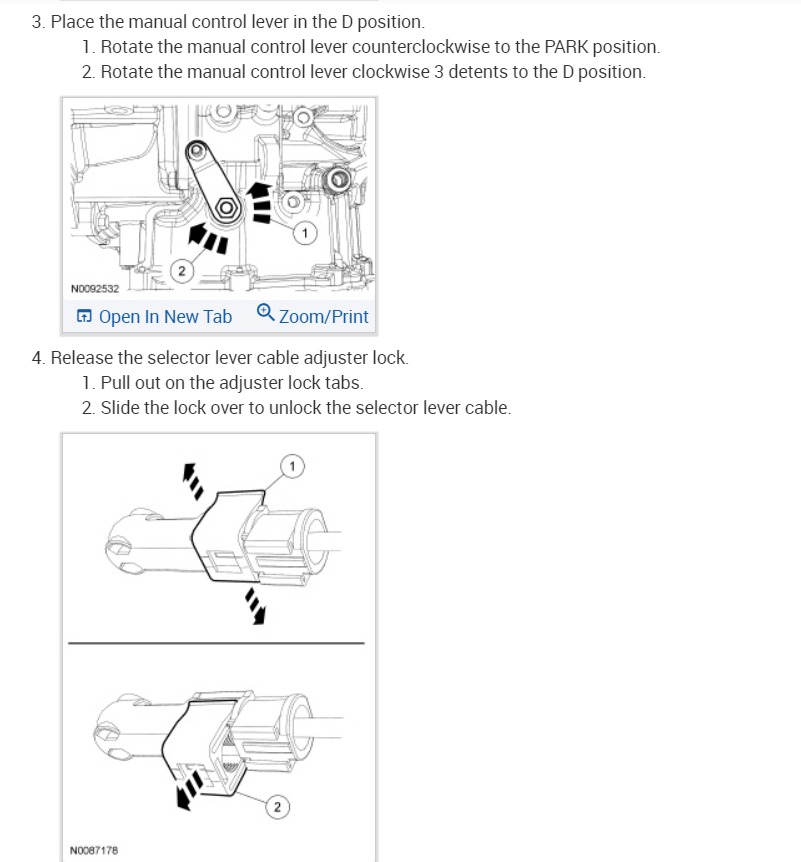 3. Place the manual control lever in the D position.

1. Rotate the manual control lever counterclockwise to the PARK position.
2. Rotate the manual control lever clockwise 3 detents to the D position.

1
2
N0092532

Open In New Tab Zoom/Print

4. Release the selector lever cable adjuster lock.

1. Pull out on the adjuster lock tabs.
2. Slide the lock over to unlock the selector lever cable.

1
2
N0087178